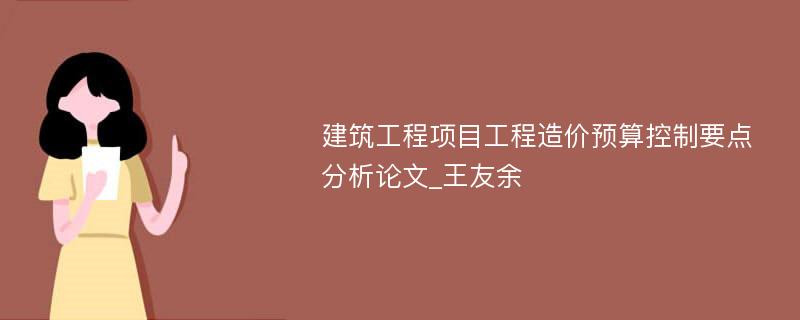 建筑工程项目工程造价预算控制要点分析论文_王友余